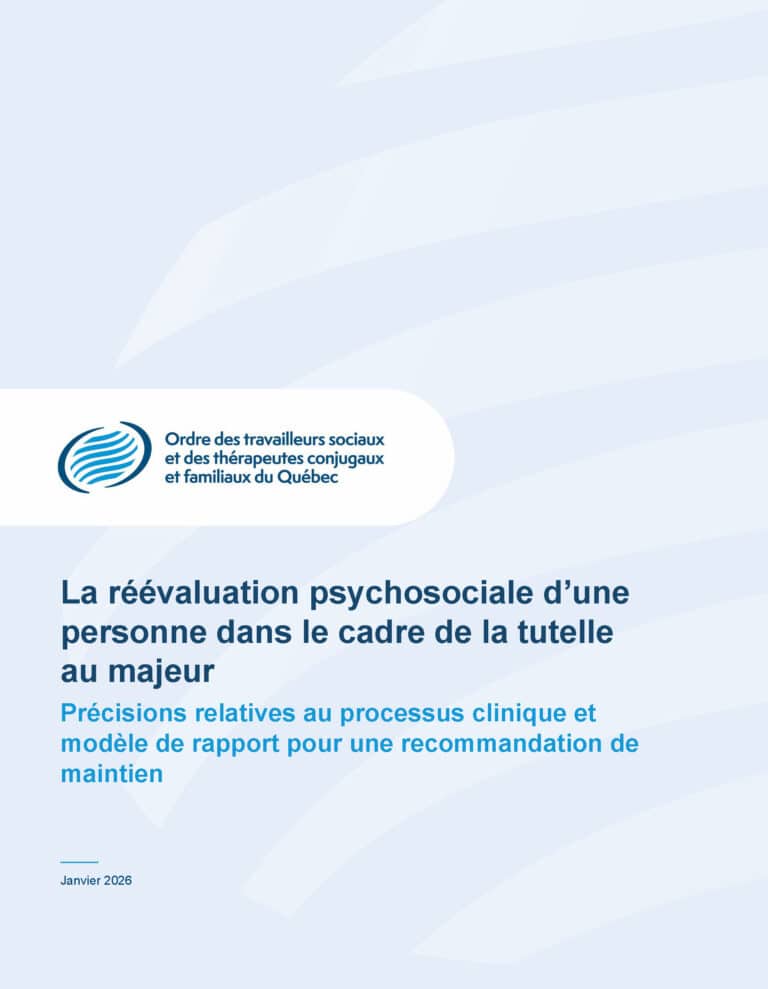 Ordre des travailleurs sociaux
et des thérapeutes conjugaux
et familiaux du Québec

La réévaluation psychosociale d'une personne dans le cadre de la tutelle au majeur

Précisions relatives au processus clinique et modèle de rapport pour une recommandation de maintien

Janvier 2026